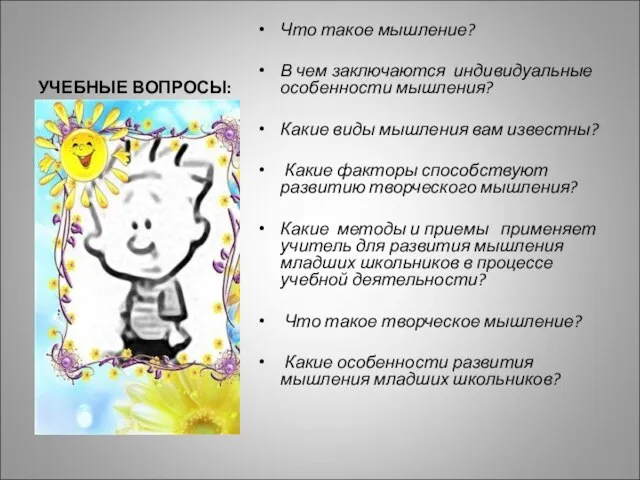 УЧЕБНЫЕ ВОПРОСЫ:

• Что такое мышление?

• В чем заключаются индивидуальные особенности мышления?

• Какие виды мышления вам известны?

• Какие факторы способствуют развитию творческого мышления?

• Какие методы и приемы применяет учитель для развития мышления младших школьников в процессе учебной деятельности?

• Что такое творческое мышление?

• Какие особенности развития мышления младших школьников?